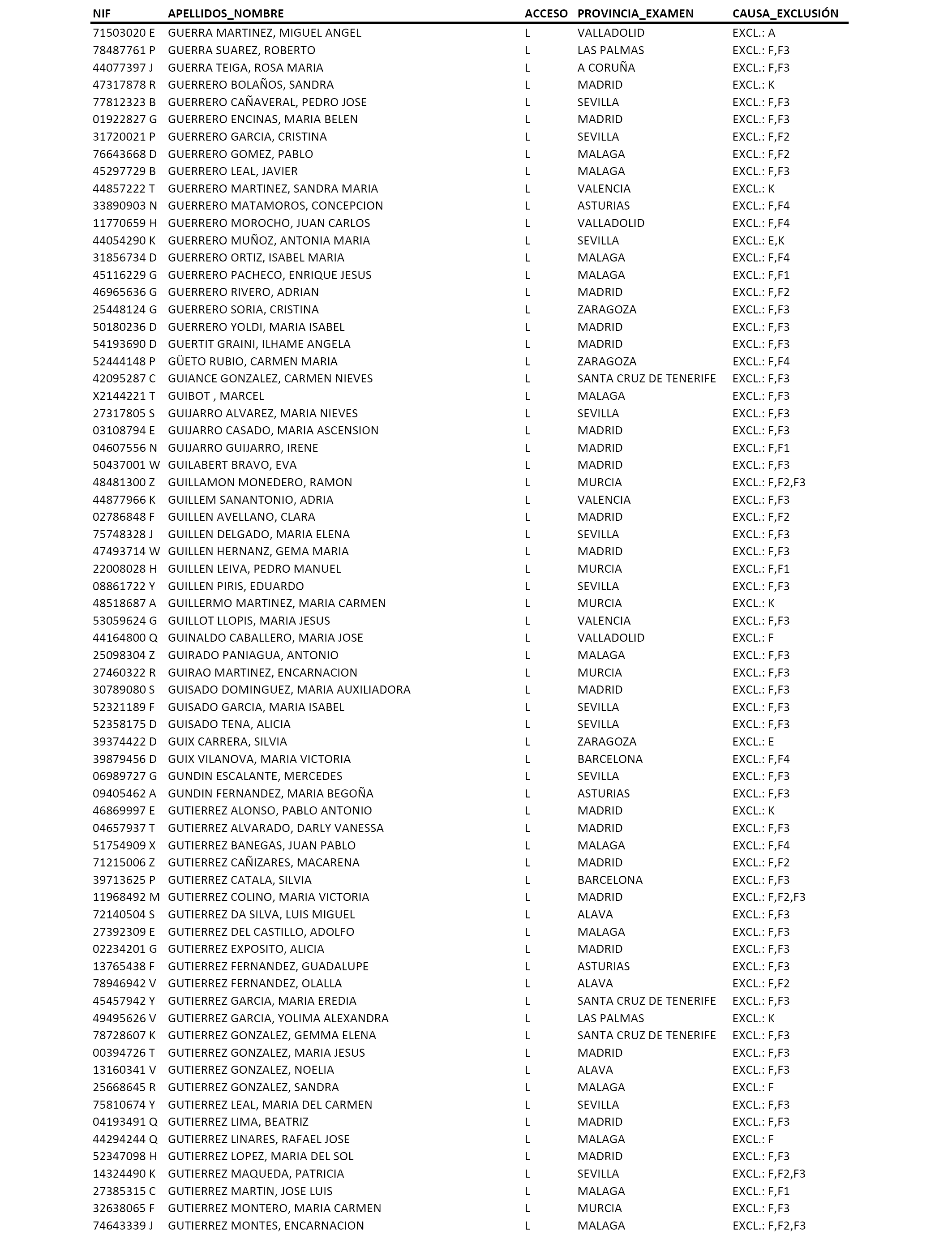 | NIF | APELLIDOS_NOMBRE | ACCESO | PROVINCIA_EXAMEN | CAUSA_EXCLUSIÓN |
|---|---|---|---|---|
| 71503020 E | GUERRA MARTINEZ, MIGUEL ANGEL | L | VALLADOLID | EXCL.: A |
| 78487761 P | GUERRA SUAREZ, ROBERTO | L | LAS PALMAS | EXCL.: F,F3 |
| 44077397 J | GUERRA TEIGA, ROSA MARIA | L | A CORUÑA | EXCL.: F,F3 |
| 47317878 R | GUERRERO BOLAÑOS, SANDRA | L | MADRID | EXCL.: K |
| 77812323 B | GUERRERO CAÑAVERAL, PEDRO JOSE | L | SEVILLA | EXCL.: F,F3 |
| 01922827 G | GUERRERO ENCINAS, MARIA BELEN | L | MADRID | EXCL.: F,F3 |
| 31720021 P | GUERRERO GARCIA, CRISTINA | L | SEVILLA | EXCL.: F,F2 |
| 76643668 D | GUERRERO GOMEZ, PABLO | L | MALAGA | EXCL.: F,F2 |
| 45297729 B | GUERRERO LEAL, JAVIER | L | MALAGA | EXCL.: F,F3 |
| 44857222 T | GUERRERO MARTINEZ, SANDRA MARIA | L | VALENCIA | EXCL.: K |
| 33890903 N | GUERRERO MATAMOROS, CONCEPCION | L | ASTURIAS | EXCL.: F,F4 |
| 11770659 H | GUERRERO MOROCHO, JUAN CARLOS | L | VALLADOLID | EXCL.: F,F4 |
| 44054290 K | GUERRERO MUÑOZ, ANTONIA MARIA | L | SEVILLA | EXCL.: E,K |
| 31856734 D | GUERRERO ORTIZ, ISABEL MARIA | L | MALAGA | EXCL.: F,F4 |
| 45116229 G | GUERRERO PACHECO, ENRIQUE JESUS | L | MALAGA | EXCL.: F,F1 |
| 46965636 G | GUERRERO RIVERO, ADRIAN | L | MADRID | EXCL.: F,F2 |
| 25448124 G | GUERRERO SORIA, CRISTINA | L | ZARAGOZA | EXCL.: F,F3 |
| 50180236 D | GUERRERO YOLDI, MARIA ISABEL | L | MADRID | EXCL.: F,F3 |
| 54193690 D | GUERTIT GRAINI, ILHAME ANGELA | L | MADRID | EXCL.: F,F3 |
| 52444148 P | GÜETO RUBIO, CARMEN MARIA | L | ZARAGOZA | EXCL.: F,F4 |
| 42095287 C | GUIANCE GONZALEZ, CARMEN NIEVES | L | SANTA CRUZ DE TENERIFE | EXCL.: F,F3 |
| X2144221 T | GUIBOT , MARCEL | L | MALAGA | EXCL.: F,F3 |
| 27317805 S | GUIJARRO ALVAREZ, MARIA NIEVES | L | SEVILLA | EXCL.: F,F3 |
| 03108794 E | GUIJARRO CASADO, MARIA ASCENSION | L | MADRID | EXCL.: F,F3 |
| 04607556 N | GUIJARRO GUIJARRO, IRENE | L | MADRID | EXCL.: F,F1 |
| 50437001 W | GUILABERT BRAVO, EVA | L | MADRID | EXCL.: F,F3 |
| 48481300 Z | GUILLAMON MONEDERO, RAMON | L | MURCIA | EXCL.: F,F2,F3 |
| 44877966 K | GUILLEM SANANTONIO, ADRIA | L | VALENCIA | EXCL.: F,F3 |
| 02786848 F | GUILLEN AVELLANO, CLARA | L | MADRID | EXCL.: F,F2 |
| 75748328 J | GUILLEN DELGADO, MARIA ELENA | L | SEVILLA | EXCL.: F,F3 |
| 47493714 W | GUILLEN HERNANZ, GEMA MARIA | L | MADRID | EXCL.: F,F3 |
| 22008028 H | GUILLEN LEIVA, PEDRO MANUEL | L | MURCIA | EXCL.: F,F1 |
| 08861722 Y | GUILLEN PIRIS, EDUARDO | L | SEVILLA | EXCL.: F,F3 |
| 48518687 A | GUILLERMO MARTINEZ, MARIA CARMEN | L | MURCIA | EXCL.: K |
| 53059624 G | GUILLOT LLOPIS, MARIA JESUS | L | VALENCIA | EXCL.: F,F3 |
| 44164800 Q | GUINALDO CABALLERO, MARIA JOSE | L | VALLADOLID | EXCL.: F |
| 25098304 Z | GUIRADO PANIAGUA, ANTONIO | L | MALAGA | EXCL.: F,F3 |
| 27460322 R | GUIRAO MARTINEZ, ENCARNACION | L | MURCIA | EXCL.: F,F3 |
| 30789080 S | GUISADO DOMINGUEZ, MARIA AUXILIADORA | L | MADRID | EXCL.: F,F3 |
| 52321189 F | GUISADO GARCIA, MARIA ISABEL | L | SEVILLA | EXCL.: F,F3 |
| 52358175 D | GUISADO TENA, ALICIA | L | SEVILLA | EXCL.: F,F3 |
| 39374422 D | GUIX CARRERA, SILVIA | L | ZARAGOZA | EXCL.: E |
| 39879456 D | GUIX VILANOVA, MARIA VICTORIA | L | BARCELONA | EXCL.: F,F4 |
| 06989727 G | GUNDIN ESCALANTE, MERCEDES | L | SEVILLA | EXCL.: F,F3 |
| 09405462 A | GUNDIN FERNANDEZ, MARIA BEGOÑA | L | ASTURIAS | EXCL.: F,F3 |
| 46869997 E | GUTIERREZ ALONSO, PABLO ANTONIO | L | MADRID | EXCL.: K |
| 04657937 T | GUTIERREZ ALVARADO, DARLY VANESSA | L | MADRID | EXCL.: F,F3 |
| 51754909 X | GUTIERREZ BANEGAS, JUAN PABLO | L | MALAGA | EXCL.: F,F4 |
| 71215006 Z | GUTIERREZ CAÑIZARES, MACARENA | L | MADRID | EXCL.: F,F2 |
| 39713625 P | GUTIERREZ CATALA, SILVIA | L | BARCELONA | EXCL.: F,F3 |
| 11968492 M | GUTIERREZ COLINO, MARIA VICTORIA | L | MADRID | EXCL.: F,F2,F3 |
| 72140504 S | GUTIERREZ DA SILVA, LUIS MIGUEL | L | ALAVA | EXCL.: F,F3 |
| 27392309 E | GUTIERREZ DEL CASTILLO, ADOLFO | L | MALAGA | EXCL.: F,F3 |
| 02234201 G | GUTIERREZ EXPOSITO, ALICIA | L | MADRID | EXCL.: F,F3 |
| 13765438 F | GUTIERREZ FERNANDEZ, GUADALUPE | L | ASTURIAS | EXCL.: F,F3 |
| 78946942 V | GUTIERREZ FERNANDEZ, OLALLA | L | ALAVA | EXCL.: F,F2 |
| 45457942 Y | GUTIERREZ GARCIA, MARIA EREDIA | L | SANTA CRUZ DE TENERIFE | EXCL.: F,F3 |
| 49495626 V | GUTIERREZ GARCIA, YOLIMA ALEXANDRA | L | LAS PALMAS | EXCL.: K |
| 78728607 K | GUTIERREZ GONZALEZ, GEMMA ELENA | L | SANTA CRUZ DE TENERIFE | EXCL.: F,F3 |
| 00394726 T | GUTIERREZ GONZALEZ, MARIA JESUS | L | MADRID | EXCL.: F,F3 |
| 13160341 V | GUTIERREZ GONZALEZ, NOELIA | L | ALAVA | EXCL.: F,F3 |
| 25668645 R | GUTIERREZ GONZALEZ, SANDRA | L | MALAGA | EXCL.: F |
| 75810674 Y | GUTIERREZ LEAL, MARIA DEL CARMEN | L | SEVILLA | EXCL.: F,F3 |
| 04193491 Q | GUTIERREZ LIMA, BEATRIZ | L | MADRID | EXCL.: F,F3 |
| 44294244 Q | GUTIERREZ LINARES, RAFAEL JOSE | L | MALAGA | EXCL.: F |
| 52347098 H | GUTIERREZ LOPEZ, MARIA DEL SOL | L | MADRID | EXCL.: F,F3 |
| 14324490 K | GUTIERREZ MAQUEDA, PATRICIA | L | SEVILLA | EXCL.: F,F2,F3 |
| 27385315 C | GUTIERREZ MARTIN, JOSE LUIS | L | MALAGA | EXCL.: F,F1 |
| 32638065 F | GUTIERREZ MONTERO, MARIA CARMEN | L | MURCIA | EXCL.: F,F3 |
| 74643339 J | GUTIERREZ MONTES, ENCARNACION | L | MALAGA | EXCL.: F,F2,F3 |